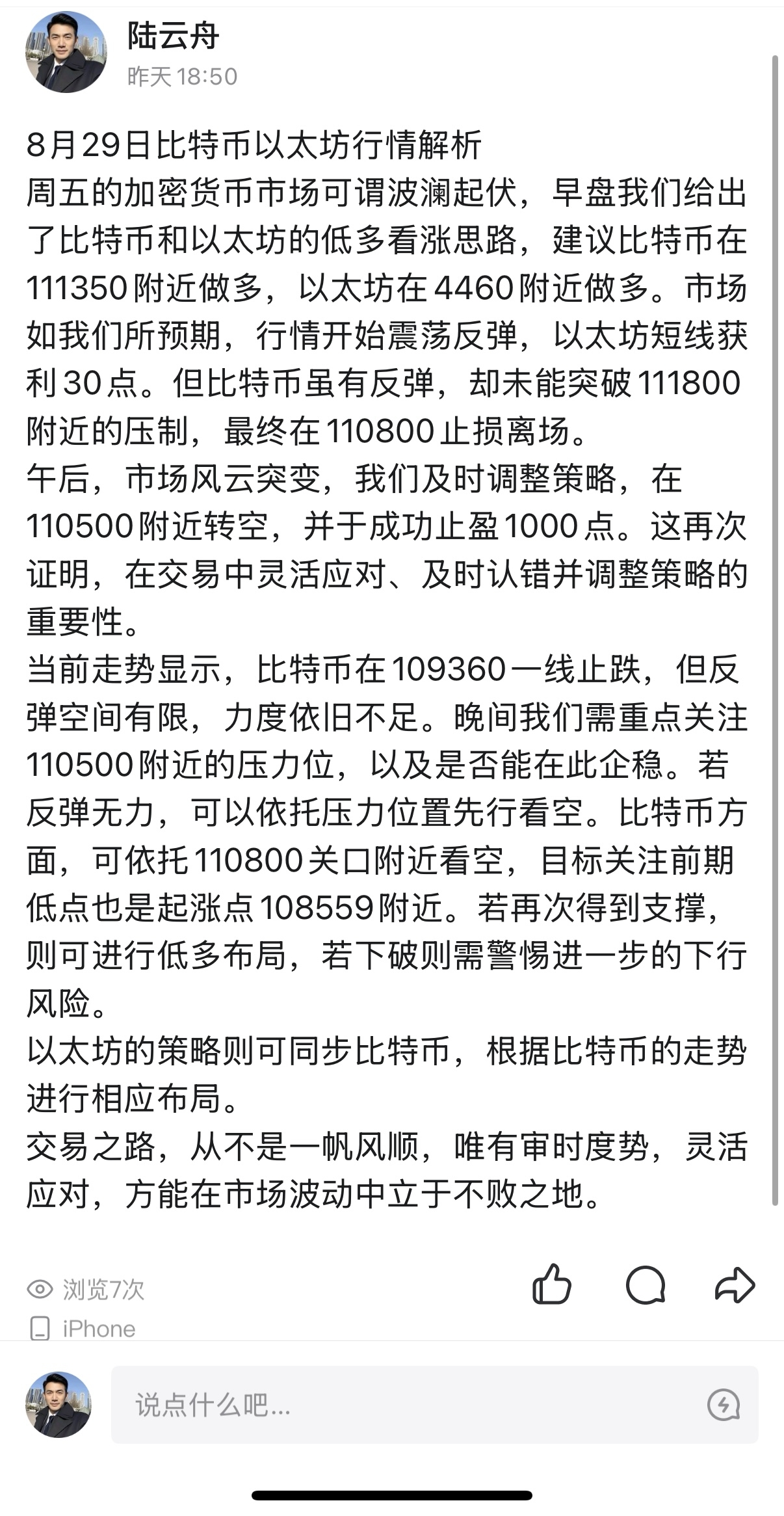 陆云舟
昨天 18:50

8月29日比特币以太坊行情解析
周五的加密货币市场可谓波澜起伏，早盘我们给出了比特币和以太坊的低多看涨思路，建议比特币在111350附近做多，以太坊在4460附近做多。市场如我们所预期，行情开始震荡反弹，以太坊短线获利30点。但比特币虽有反弹，却未能突破111800附近的压制，最终在110800止损离场。
午后，市场风云突变，我们及时调整策略，在110500附近转空，并于成功止盈1000点。这再次证明，在交易中灵活应对、及时认错并调整策略的重要性。
当前走势显示，比特币在109360一线止跌，但反弹空间有限，力度依旧不足。晚间我们需重点关注110500附近的压力位，以及是否能在此企稳。若反弹无力，可以依托压力位置先行看空。比特币方面，可依托110800关口附近看空，目标关注前期低点也是起涨点108559附近。若再次得到支撑，则可进行低多布局，若下破则需警惕进一步的下行风险。
以太坊的策略则可同步比特币，根据比特币的走势进行相应布局。
交易之路，从不是一帆风顺，唯有审时度势，灵活应对，方能在市场波动中立于不败之地。

浏览7次
iPhone

说点什么吧...